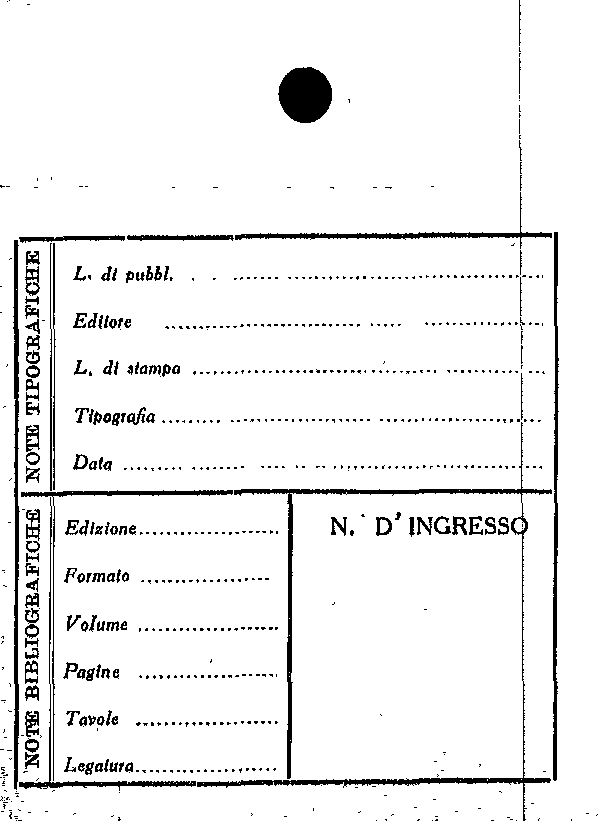 NOTE TIPOGRAFICHE

L. di pubbl. ____

Editore ____

L. di stampa ____

Tipografia ____

Data ____

NOTE BIBLIOGRAFICHE

Edizione ____

Formato ____

Volume ____

Pagine ____

Tavole ____

Legatura ____

N. D' INGRESSO